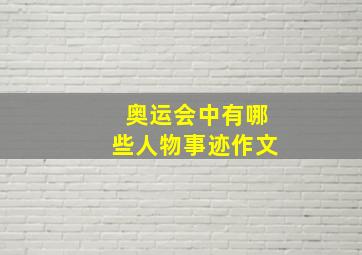 奥运会中有哪些人物事迹作文